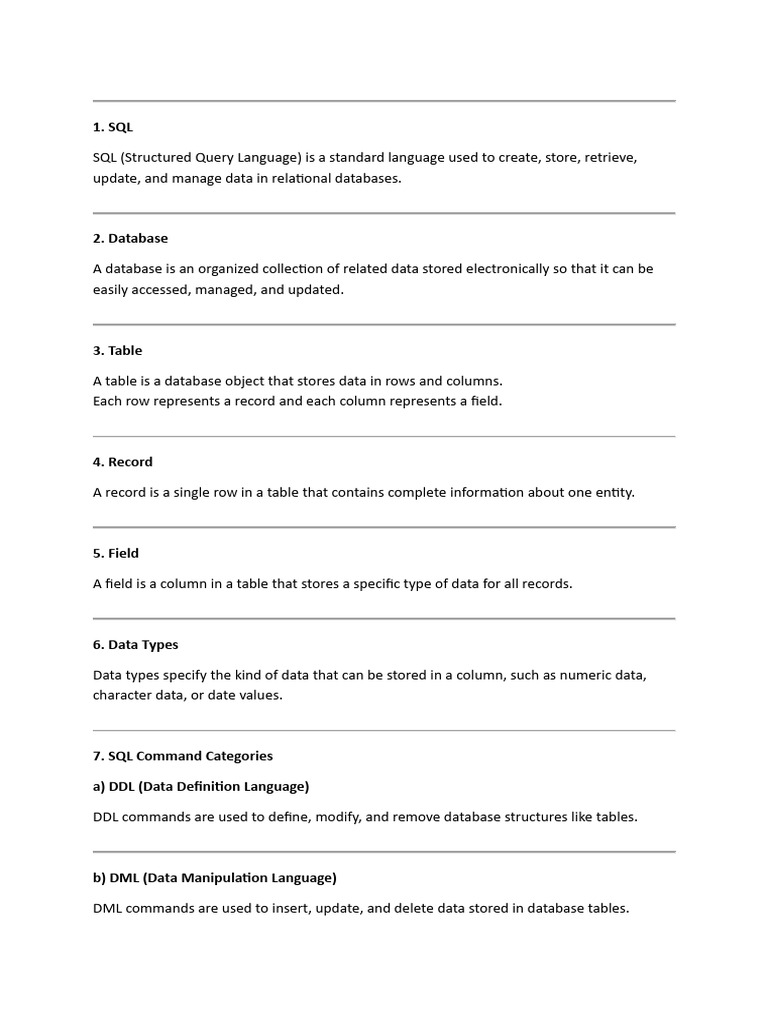 1. SQL

SQL (Structured Query Language) is a standard language used to create, store, retrieve, update, and manage data in relational databases.

2. Database

A database is an organized collection of related data stored electronically so that it can be easily accessed, managed, and updated.

3. Table

A table is a database object that stores data in rows and columns.
Each row represents a record and each column represents a field.

4. Record

A record is a single row in a table that contains complete information about one entity.

5. Field

A field is a column in a table that stores a specific type of data for all records.

6. Data Types

Data types specify the kind of data that can be stored in a column, such as numeric data, character data, or date values.

7. SQL Command Categories

a) DDL (Data Definition Language)

DDL commands are used to define, modify, and remove database structures like tables.

b) DML (Data Manipulation Language)

DML commands are used to insert, update, and delete data stored in database tables.